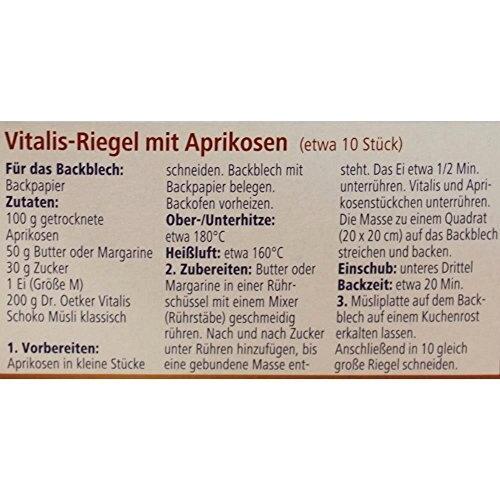 Vitalis-Riegel mit Aprikosen (etwa 10 Stück)

Für das Backblech:
Backpapier
Zutaten:
100 g getrocknete Aprikosen
50 g Butter oder Margarine
30 g Zucker
1 Ei (Größe M)
200 g Dr. Oetker Vitalis Schoko Müsli klassisch

1. Vorbereiten:
Aprikosen in kleine Stücke schneiden. Backblech mit Backpapier belegen. Backofen vorheizen.
Ober-/Unterhitze:
etwa 180°C
Heißluft: etwa 160°C
2. Zubereiten: Butter oder Margarine in einer Rührschüssel mit einem Mixer (Rührstäbe) geschmeidig rühren. Nach und nach Zucker unter Rühren hinzufügen, bis eine gebundene Masse entsteht. Das Ei etwa 1/2 Min. unterrühren. Vitalis und Aprikosenstückchen unterrühren. Die Masse zu einem Quadrat (20 x 20 cm) auf das Backblech streichen und backen.
Einschub: unteres Drittel
Backzeit: etwa 20 Min.
3. Müsliplatte auf dem Backblech auf einem Kuchenrost erkalten lassen. Anschließend in 10 gleich große Riegel schneiden.